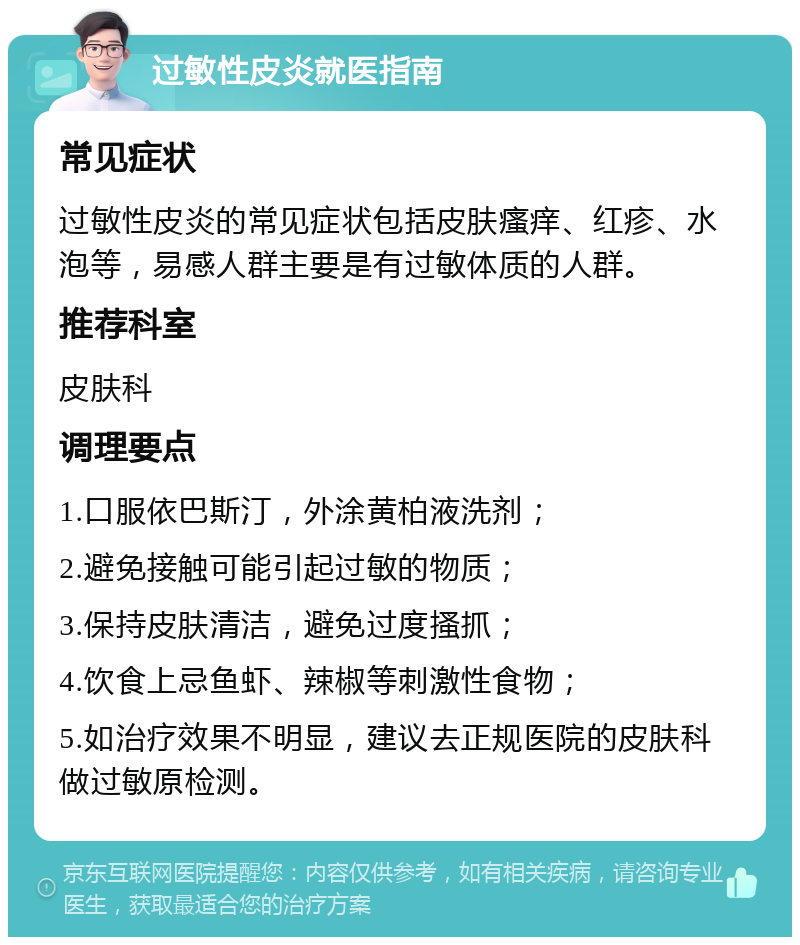 过敏性皮炎就医指南

常见症状

过敏性皮炎的常见症状包括皮肤瘙痒、红疹、水泡等，易感人群主要是有过敏体质的人群。

推荐科室

皮肤科

调理要点

1.口服依巴斯汀，外涂黄柏液洗剂；

2.避免接触可能引起过敏的物质；

3.保持皮肤清洁，避免过度搔抓；

4.饮食上忌鱼虾、辣椒等刺激性食物；

5.如治疗效果不明显，建议去正规医院的皮肤科做过敏原检测。

京东互联网医院提醒您：内容仅供参考，如有相关疾病，请咨询专业医生，获取最适合您的治疗方案